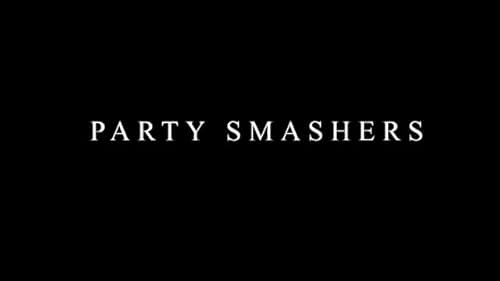 PARTY SMASHERS